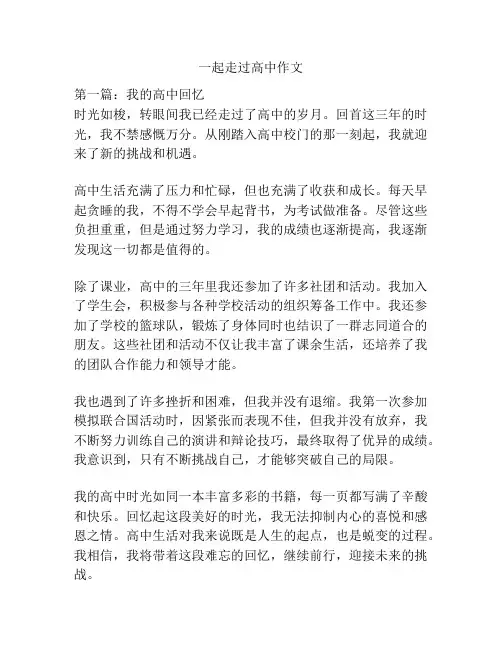 一起走过高中作文

第一篇：我的高中回忆
时光如梭，转眼间我已经走过了高中的岁月。回首这三年的时光，我不禁感慨万分。从刚踏入高中校门的那一刻起，我就迎来了新的挑战和机遇。

高中生活充满了压力和忙碌，但也充满了收获和成长。每天早起贪睡的我，不得不学会早起背书，为考试做准备。尽管这些负担重重，但是通过努力学习，我的成绩也逐渐提高，我逐渐发现这一切都是值得的。

除了课业，高中的三年里我还参加了许多社团和活动。我加入了学生会，积极参与各种学校活动的组织筹备工作中。我还参加了学校的篮球队，锻炼了身体同时也结识了一群志同道合的朋友。这些社团和活动不仅让我丰富了课余生活，还培养了我的团队合作能力和领导才能。

我也遇到了许多挫折和困难，但我并没有退缩。我第一次参加模拟联合国活动时，因紧张而表现不佳，但我并没有放弃，我不断努力训练自己的演讲和辩论技巧，最终取得了优异的成绩。我意识到，只有不断挑战自己，才能够突破自己的局限。

我的高中时光如同一本丰富多彩的书籍，每一页都写满了辛酸和快乐。回忆起这段美好的时光，我无法抑制内心的喜悦和感恩之情。高中生活对我来说既是人生的起点，也是蜕变的过程。我相信，我将带着这段难忘的回忆，继续前行，迎接未来的挑战。